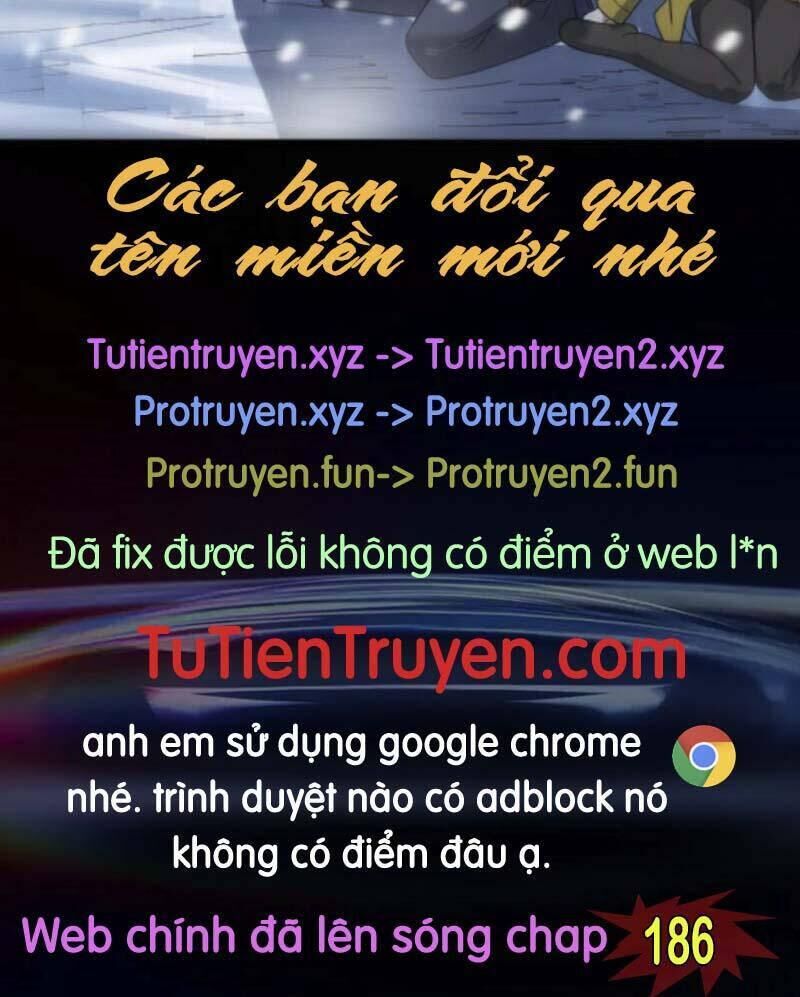 Các bạn đổi qua tên miền mới nhé

Tutientruyen.xyz -> Tutientruyen2.xyz
Protruyen.xyz -> Protruyen2.xyz
Protruyen.fun-> Protruyen2.fun

Đã fix được lỗi không có điểm ở web l*n

TuTienTruyen.com

anh em sử dụng google chrome nhé. trình duyệt nào có adblock nó không có điểm đâu ạ.

Web chính đã lên sóng chap 186